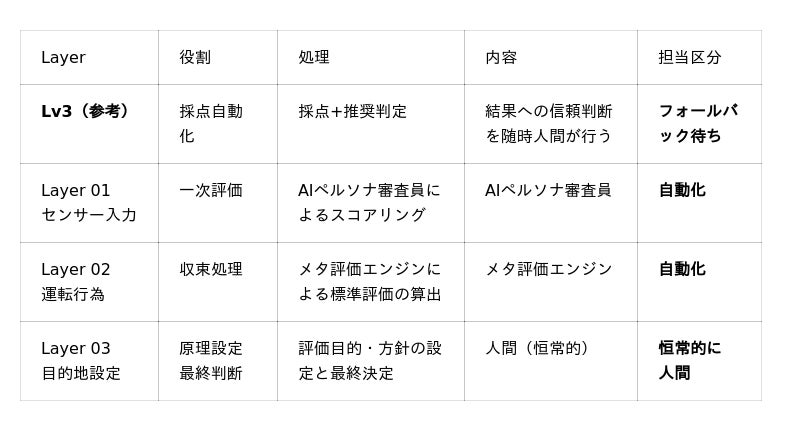 | Layer | 役割 | 処理 | 内容 | 担当区分 |
|---|---|---|---|---|
| Lv3（参考） | 採点自動化 | 採点+推奨判定 | 結果への信頼判断を随時人間が行う | フォールバック待ち |
| Layer 01 センサー入力 | 一次評価 | AIペルソナ審査員によるスコアリング | AIペルソナ審査員 | 自動化 |
| Layer 02 運転行為 | 収束処理 | メタ評価エンジンによる標準評価の算出 | メタ評価エンジン | 自動化 |
| Layer 03 目的地設定 | 原理設定 最終判断 | 評価目的・方針の設定と最終決定 | 人間（恒常的） | 恒常的に人間 |